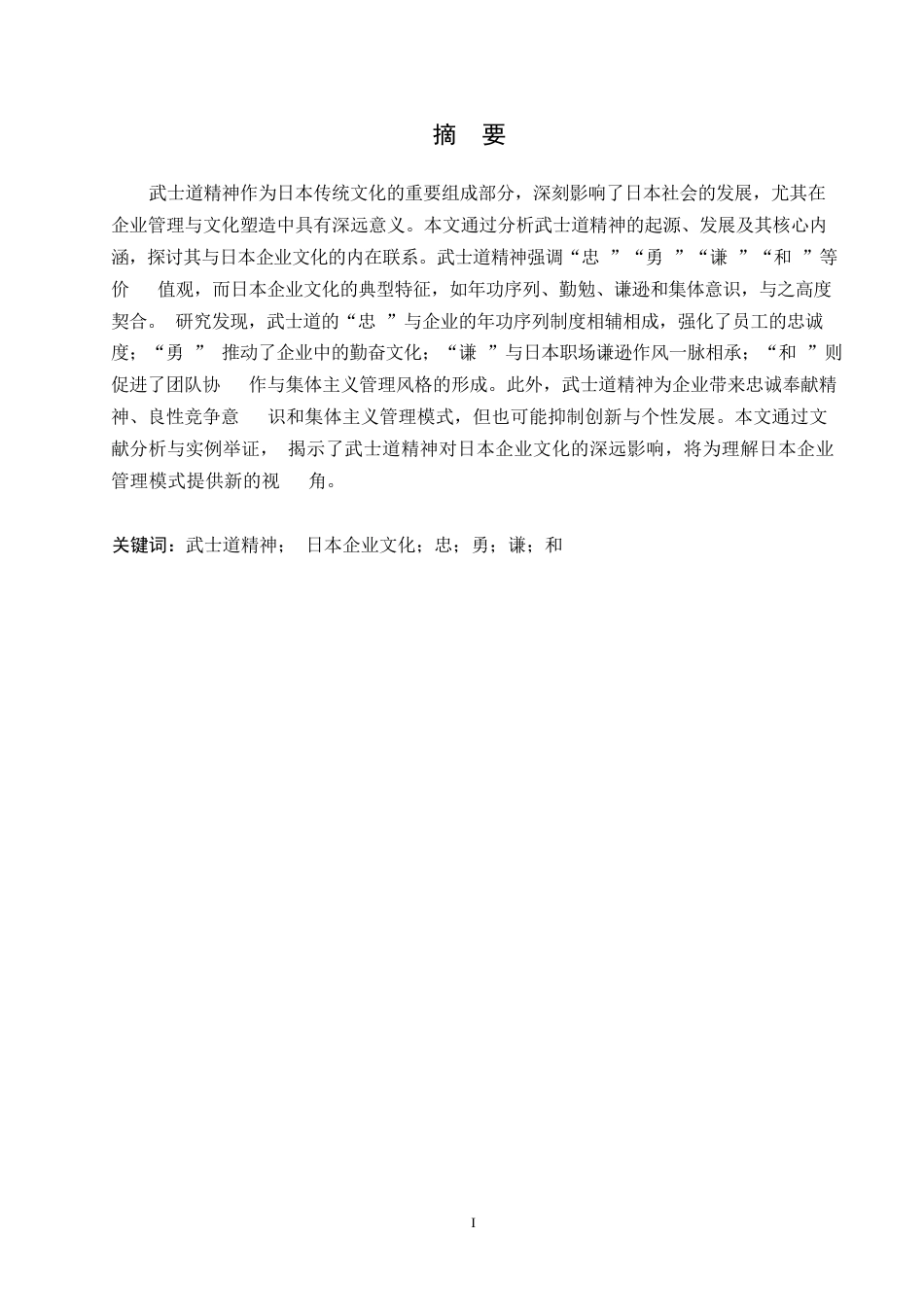 摘 要

武士道精神作为日本传统文化的重要组成部分，深刻影响了日本社会的发展，尤其在企业管理与文化塑造中具有深远意义。本文通过分析武士道精神的起源、发展及其核心内涵，探讨其与日本企业文化的内在联系。武士道精神强调“忠 ”“勇 ”“谦 ”“和 ”等价 值观，而日本企业文化的典型特征，如年功序列、勤勉、谦逊和集体意识，与之高度契合。 研究发现，武士道的“忠 ”与企业的年功序列制度相辅相成，强化了员工的忠诚度；“勇 ” 推动了企业中的勤奋文化；“谦 ”与日本职场谦逊作风一脉相承；“和 ”则促进了团队协 作与集体主义管理风格的形成。此外，武士道精神为企业带来忠诚奉献精神、良性竞争意 识和集体主义管理模式，但也可能抑制创新与个性发展。本文通过文献分析与实例举证， 揭示了武士道精神对日本企业文化的深远影响，将为理解日本企业管理模式提供新的视 角。

关键词：武士道精神； 日本企业文化；忠；勇；谦；和

I